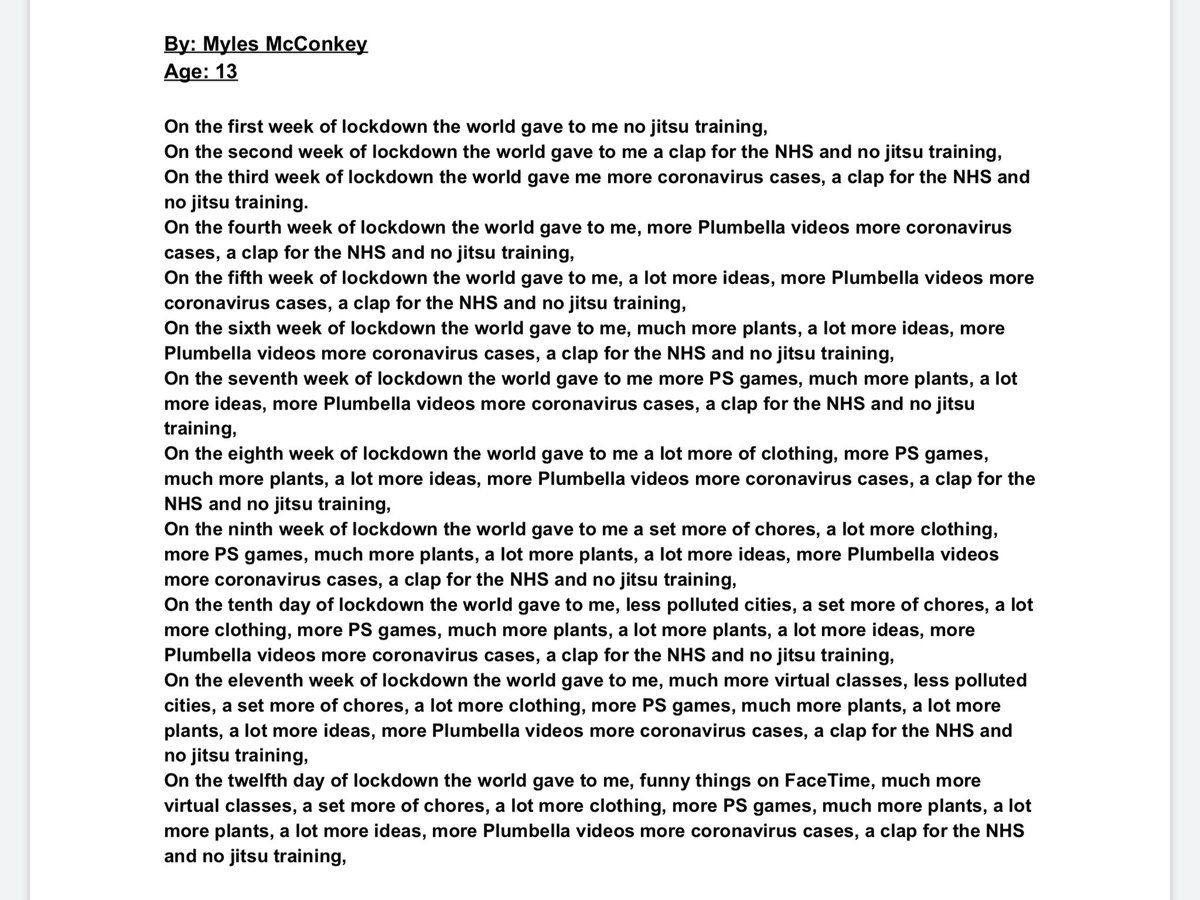 By: Myles McConkey
Age: 13

On the first week of lockdown the world gave to me no jitsu training,
On the second week of lockdown the world gave to me a clap for the NHS and no jitsu training,
On the third week of lockdown the world gave me more coronavirus cases, a clap for the NHS and no jitsu training.
On the fourth week of lockdown the world gave to me, more Plumbella videos more coronavirus cases, a clap for the NHS and no jitsu training,
On the fifth week of lockdown the world gave to me, a lot more ideas, more Plumbella videos more coronavirus cases, a clap for the NHS and no jitsu training,
On the sixth week of lockdown the world gave to me, much more plants, a lot more ideas, more Plumbella videos more coronavirus cases, a clap for the NHS and no jitsu training,
On the seventh week of lockdown the world gave to me more PS games, much more plants, a lot more ideas, more Plumbella videos more coronavirus cases, a clap for the NHS and no jitsu training,
On the eighth week of lockdown the world gave to me a lot more of clothing, more PS games, much more plants, a lot more ideas, more Plumbella videos more coronavirus cases, a clap for the NHS and no jitsu training,
On the ninth week of lockdown the world gave to me a set more of chores, a lot more clothing, more PS games, much more plants, a lot more plants, a lot more ideas, more Plumbella videos more coronavirus cases, a clap for the NHS and no jitsu training,
On the tenth day of lockdown the world gave to me, less polluted cities, a set more of chores, a lot more clothing, more PS games, much more plants, a lot more plants, a lot more ideas, more Plumbella videos more coronavirus cases, a clap for the NHS and no jitsu training,
On the eleventh week of lockdown the world gave to me, much more virtual classes, less polluted cities, a set more of chores, a lot more clothing, more PS games, much more plants, a lot more plants, a lot more ideas, more Plumbella videos more coronavirus cases, a clap for the NHS and no jitsu training,
On the twelfth day of lockdown the world gave to me, funny things on FaceTime, much more virtual classes, a set more of chores, a lot more clothing, more PS games, much more plants, a lot more plants, a lot more ideas, more Plumbella videos more coronavirus cases, a clap for the NHS and no jitsu training,